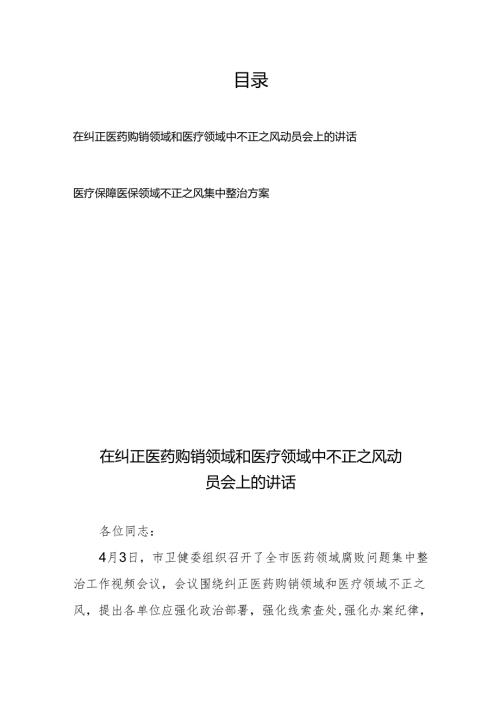 目录

在纠正医药购销领域和医疗领域中不正之风动员会上的讲话

医疗保障医保领域不正之风集中整治方案

在纠正医药购销领域和医疗领域中不正之风动员会上的讲话

各位同志：

4月3日，市卫健委组织召开了全市医药领域腐败问题集中整治工作视频会议，会议围绕纠正医药购销领域和医疗领域不正之风，提出各单位应强化政治部署，强化线索查处，强化办案纪律，